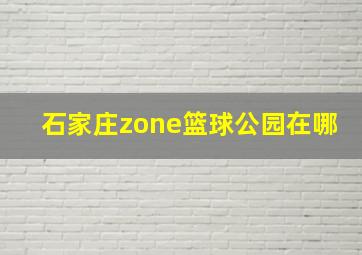 石家庄zone篮球公园在哪